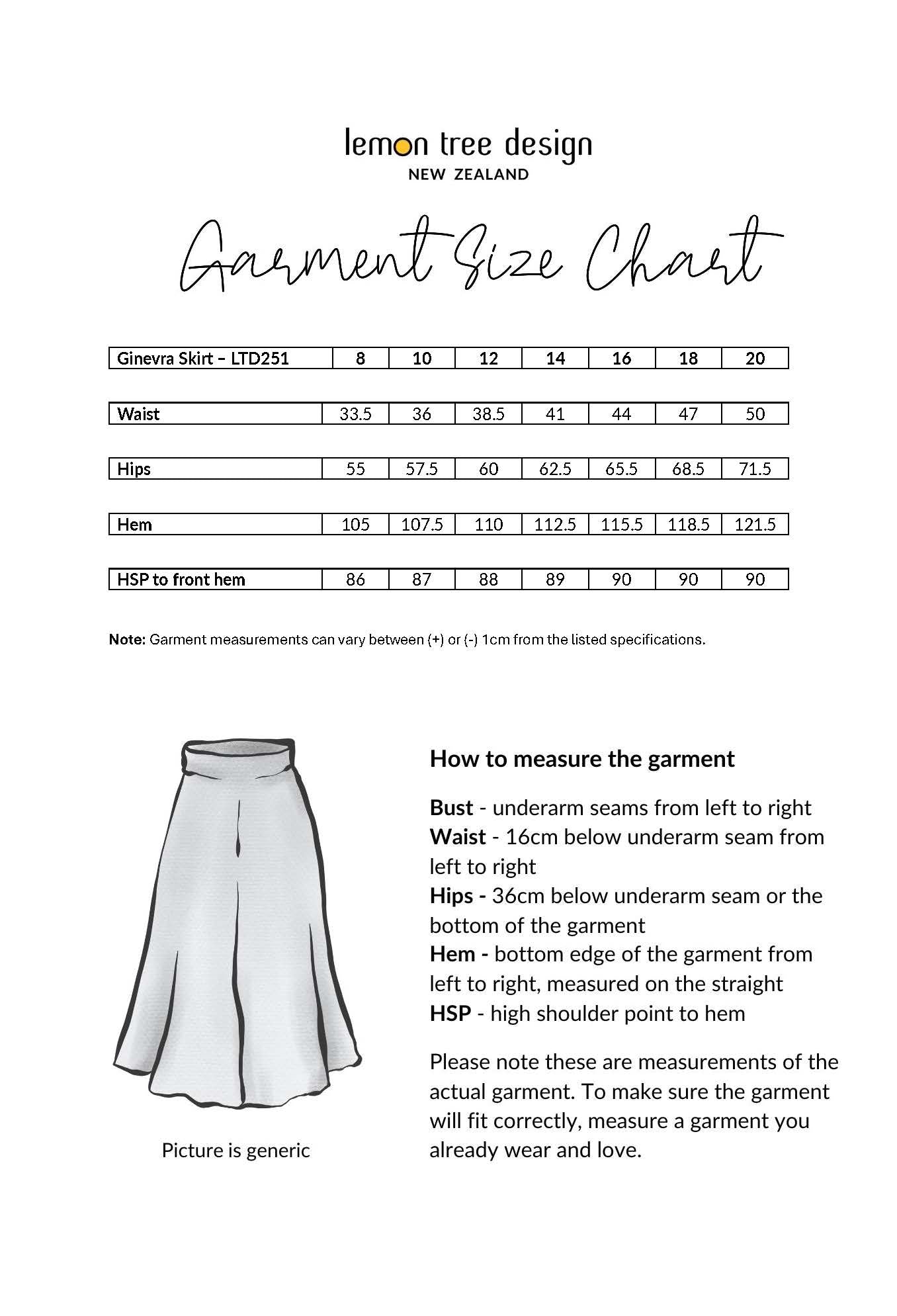 lemon tree design
NEW ZEALAND

Garment Size Chart

| Ginevra Skirt – LTD251 | 8 | 10 | 12 | 14 | 16 | 18 | 20 |
|---|---|---|---|---|---|---|---|
| Waist | 33.5 | 36 | 38.5 | 41 | 44 | 47 | 50 |
| Hips | 55 | 57.5 | 60 | 62.5 | 65.5 | 68.5 | 71.5 |
| Hem | 105 | 107.5 | 110 | 112.5 | 115.5 | 118.5 | 121.5 |
| HSP to front hem | 86 | 87 | 88 | 89 | 90 | 90 | 90 |

Note: Garment measurements can vary between (+) or (-) 1cm from the listed specifications.

Picture is generic

How to measure the garment

Bust - underarm seams from left to right
Waist - 16cm below underarm seam from left to right
Hips - 36cm below underarm seam or the bottom of the garment
Hem - bottom edge of the garment from left to right, measured on the straight
HSP - high shoulder point to hem

Please note these are measurements of the actual garment. To make sure the garment will fit correctly, measure a garment you already wear and love.